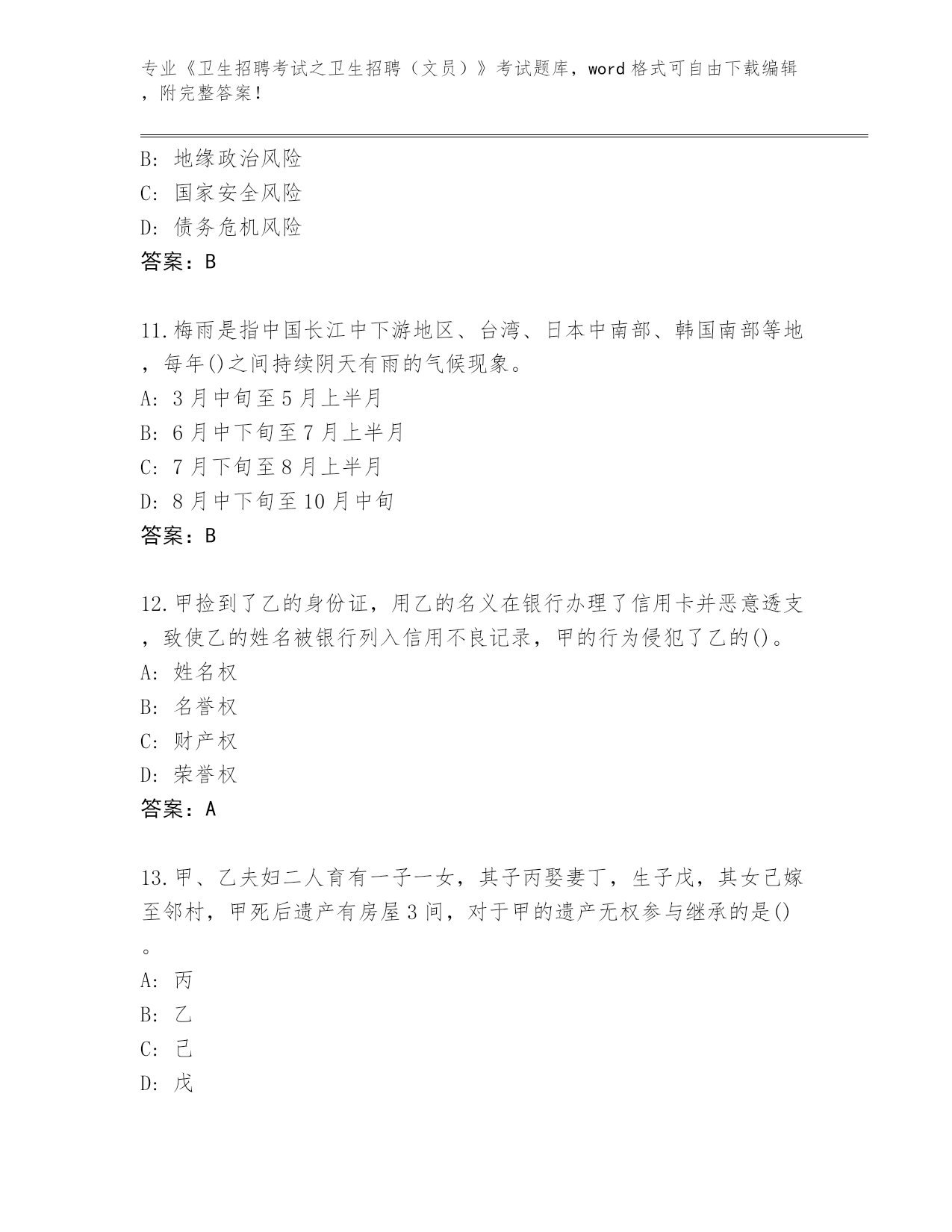 专业《卫生招聘考试之卫生招聘（文员）》考试题库，word格式可自由下载编辑，附完整答案！

B: 地缘政治风险
C: 国家安全风险
D: 债务危机风险
答案：B

11.梅雨是指中国长江中下游地区、台湾、日本中南部、韩国南部等地，每年()之间持续阴天有雨的气候现象。
A: 3月中旬至5月上半月
B: 6月中下旬至7月上半月
C: 7月下旬至8月上半月
D: 8月中下旬至10月中旬
答案：B

12.甲捡到了乙的身份证，用乙的名义在银行办理了信用卡并恶意透支，致使乙的姓名被银行列入信用不良记录，甲的行为侵犯了乙的()。
A: 姓名权
B: 名誉权
C: 财产权
D: 荣誉权
答案：A

13.甲、乙夫妇二人育有一子一女，其子丙娶妻丁，生子戊，其女己嫁至邻村，甲死后遗产有房屋3间，对于甲的遗产无权参与继承的是()。
A: 丙
B: 乙
C: 己
D: 戊